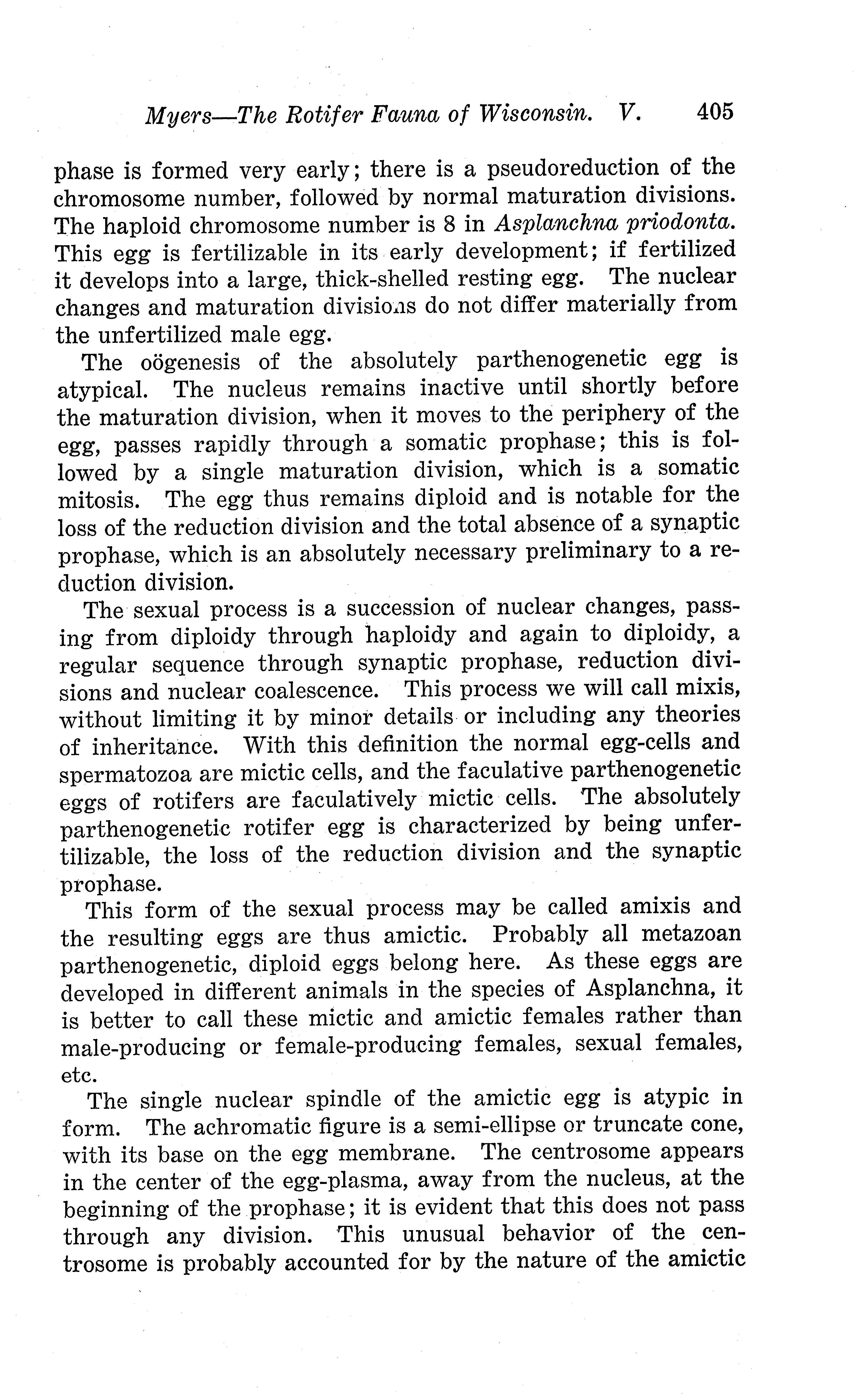 Myers—The Rotifer Fauna of Wisconsin. V. 405

phase is formed very early; there is a pseudoreduction of the chromosome number, followed by normal maturation divisions. The haploid chromosome number is 8 in Asplanchna priodonta. This egg is fertilizable in its early development; if fertilized it develops into a large, thick-shelled resting egg. The nuclear changes and maturation divisions do not differ materially from the unfertilized male egg.

The oögenesis of the absolutely parthenogenetic egg is atypical. The nucleus remains inactive until shortly before the maturation division, when it moves to the periphery of the egg, passes rapidly through a somatic prophase; this is followed by a single maturation division, which is a somatic mitosis. The egg thus remains diploid and is notable for the loss of the reduction division and the total absence of a synaptic prophase, which is an absolutely necessary preliminary to a reduction division.

The sexual process is a succession of nuclear changes, passing from diploidy through haploidy and again to diploidy, a regular sequence through synaptic prophase, reduction divisions and nuclear coalescence. This process we will call mixis, without limiting it by minor details or including any theories of inheritance. With this definition the normal egg-cells and spermatozoa are mictic cells, and the faculative parthenogenetic eggs of rotifers are faculatively mictic cells. The absolutely parthenogenetic rotifer egg is characterized by being unfertilizable, the loss of the reduction division and the synaptic prophase.

This form of the sexual process may be called amixis and the resulting eggs are thus amictic. Probably all metazoan parthenogenetic, diploid eggs belong here. As these eggs are developed in different animals in the species of Asplanchna, it is better to call these mictic and amictic females rather than male-producing or female-producing females, sexual females, etc.

The single nuclear spindle of the amictic egg is atypic in form. The achromatic figure is a semi-ellipse or truncate cone, with its base on the egg membrane. The centrosome appears in the center of the egg-plasma, away from the nucleus, at the beginning of the prophase; it is evident that this does not pass through any division. This unusual behavior of the centrosome is probably accounted for by the nature of the amictic